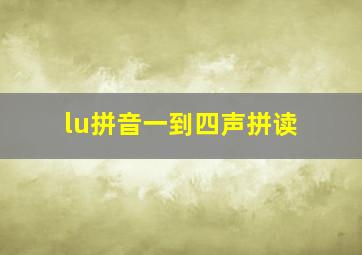 lu拼音一到四声拼读